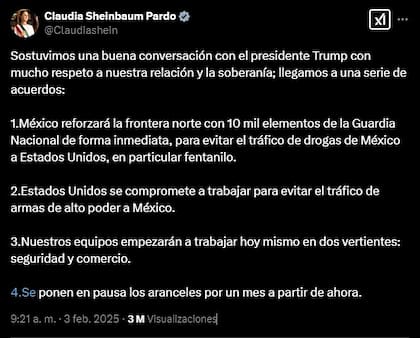 Claudia Sheinbaum Pardo
@Claudiashein

Sostuvimos una buena conversación con el presidente Trump con mucho respeto a nuestra relación y la soberanía; llegamos a una serie de acuerdos:

1.México reforzará la frontera norte con 10 mil elementos de la Guardia Nacional de forma inmediata, para evitar el tráfico de drogas de México a Estados Unidos, en particular fentanilo.

2.Estados Unidos se compromete a trabajar para evitar el tráfico de armas de alto poder a México.

3.Nuestros equipos empezarán a trabajar hoy mismo en dos vertientes: seguridad y comercio.

4.Se ponen en pausa los aranceles por un mes a partir de ahora.

9:21 a. m. · 3 feb. 2025 · 3 M Visualizaciones